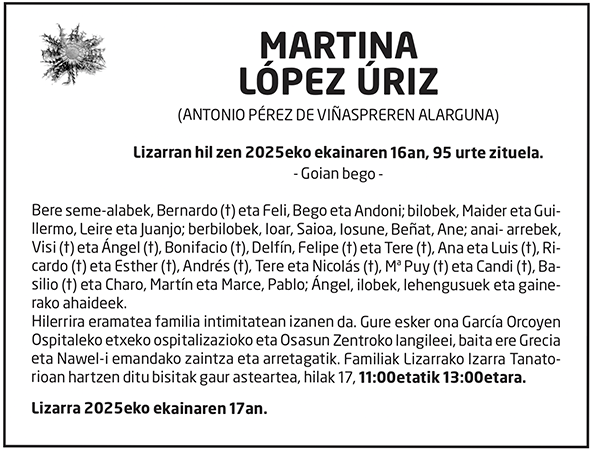 MARTINA
LÓPEZ ÚRIZ

(ANTONIO PÉREZ DE VIÑASPREREN ALARGUNA)

Lizarran hil zen 2025eko ekainaren 16an, 95 urte zituela.
- Goian bego -

Bere seme-alabek, Bernardo (†) eta Feli, Bego eta Andoni; bilobek, Maider eta Guillermo, Leire eta Juanjo; berbilobek, Ioar, Saioa, Iosune, Beñat, Ane; anai- arrebek, Visi (†) eta Ángel (†), Bonifacio (†), Delfín, Felipe (†) eta Tere (†), Ana eta Luis (†), Ricardo (†) eta Esther (†), Andrés (†), Tere eta Nicolás (†), Mª Puy (†) eta Candi (†), Basilio (†) eta Charo, Martín eta Marce, Pablo; Ángel, ilobek, lehengusuek eta gainerako ahaideek.
Hilerrira eramatea familia intimitatean izanen da. Gure esker ona García Orcoyen Ospitaleko etxeko ospitalizazioko eta Osasun Zentroko langileei, baita ere Grecia eta Nawel-i emandako zaintza eta arretagatik. Familiak Lizarrako Izarra Tanatorioan hartzen ditu bisitak gaur asteartea, hilak 17, 11:00etatik 13:00etara.

Lizarra 2025eko ekainaren 17an.